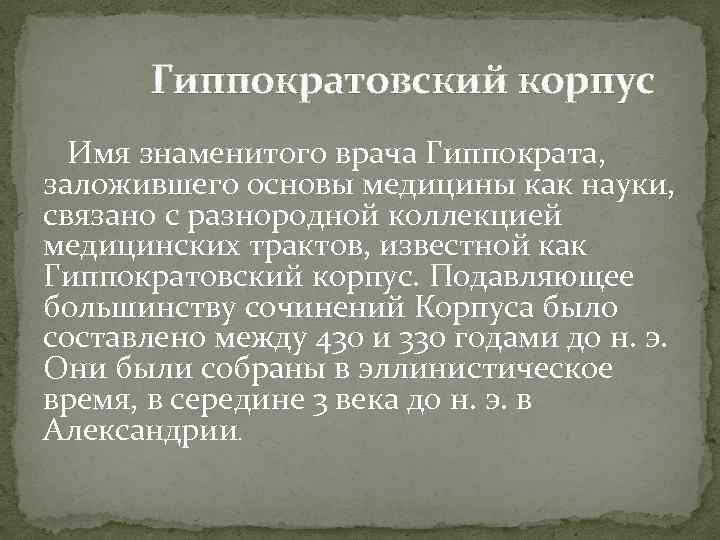 Гиппократовский корпус

Имя знаменитого врача Гиппократа, заложившего основы медицины как науки, связано с разнородной коллекцией медицинских трактов, известной как Гиппократовский корпус. Подавляющее большинству сочинений Корпуса было составлено между 430 и 330 годами до н. э. Они были собраны в эллинистическое время, в середине 3 века до н. э. в Александрии.